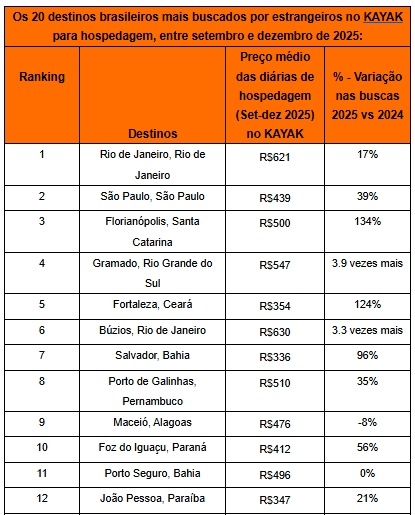 Os 20 destinos brasileiros mais buscados por estrangeiros no KAYAK para hospedagem, entre setembro e dezembro de 2025:

| Ranking | Destinos | Preço médio das diárias de hospedagem (Set-dez 2025) no KAYAK | % - Variação nas buscas 2025 vs 2024 |
|---|---|---|---|
| 1 | Rio de Janeiro, Rio de Janeiro | R$621 | 17% |
| 2 | São Paulo, São Paulo | R$439 | 39% |
| 3 | Florianópolis, Santa Catarina | R$500 | 134% |
| 4 | Gramado, Rio Grande do Sul | R$547 | 3.9 vezes mais |
| 5 | Fortaleza, Ceará | R$354 | 124% |
| 6 | Búzios, Rio de Janeiro | R$630 | 3.3 vezes mais |
| 7 | Salvador, Bahia | R$336 | 96% |
| 8 | Porto de Galinhas, Pernambuco | R$510 | 35% |
| 9 | Maceió, Alagoas | R$476 | -8% |
| 10 | Foz do Iguaçu, Paraná | R$412 | 56% |
| 11 | Porto Seguro, Bahia | R$496 | 0% |
| 12 | João Pessoa, Paraíba | R$347 | 21% |